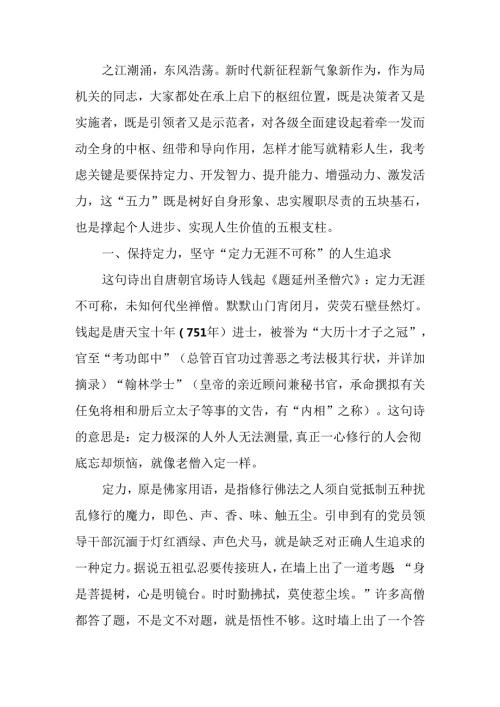 之江潮涌，东风浩荡。新时代新征程新气象新作为，作为局机关的同志，大家都处在承上启下的枢纽位置，既是决策者又是实施者，既是引领者又是示范者，对各级全面建设起着牵一发而动全身的中枢、纽带和导向作用，怎样才能写就精彩人生，我考虑关键是要保持定力、开发智力、提升能力、增强动力、激发活力，这“五力”既是树好自身形象、忠实履职尽责的五块基石，也是撑起个人进步、实现人生价值的五根支柱。

一、保持定力，坚守“定力无涯不可称”的人生追求

这句诗出自唐朝官场诗人钱起《题延州圣僧穴》：定力无涯不可称，未知何代坐禅僧。默默山门宵闭月，荧荧石壁昼然灯。钱起是唐天宝十年（751年）进士，被誉为“大历十才子之冠”，官至“考功郎中”（总管百官功过善恶之考法极其行状，并详加摘录）“翰林学士”（皇帝的亲近顾问兼秘书官，承命撰拟有关任免将相和册后立太子等事的文告，有“内相”之称）。这句诗的意思是：定力极深的人外人无法测量，真正一心修行的人会彻底忘却烦恼，就像老僧入定一样。

定力，原是佛家用语，是指修行佛法之人须自觉抵制五种扰乱修行的魔力，即色、声、香、味、触五尘。引申到有的党员领导干部沉湎于灯红酒绿、声色犬马，就是缺乏对正确人生追求的一种定力。据说五祖弘忍要传接班人，在墙上出了一道考题 “身是菩提树，心是明镜台。时时勤拂拭，莫使惹尘埃。”许多高僧都答了题，不是文不对题，就是悟性不够。这时墙上出了一个答